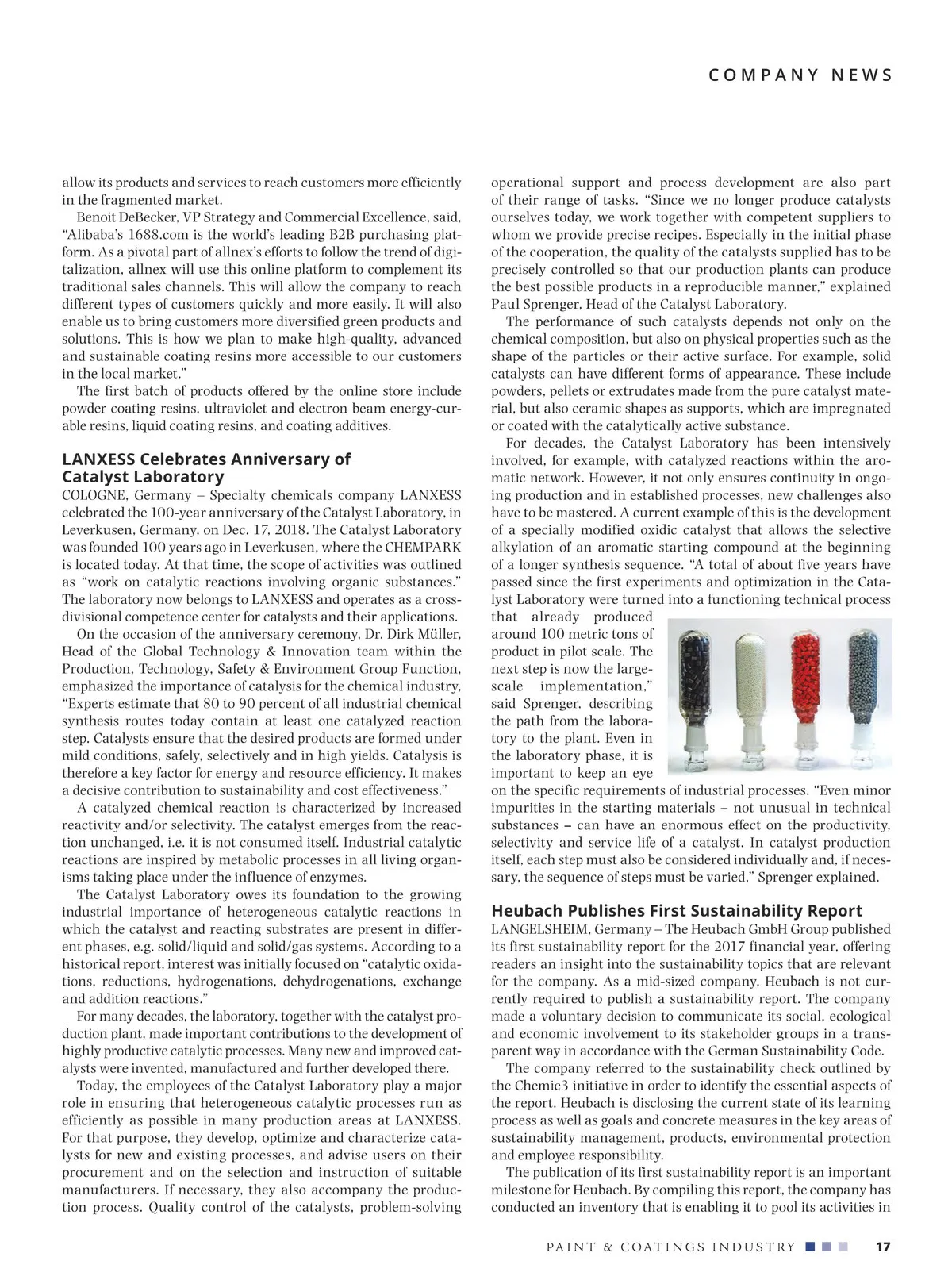 COMPANY NEWS

allow its products and services to reach customers more efficiently in the fragmented market.

Benoit DeBecker, VP Strategy and Commercial Excellence, said, “Alibaba’s 1688.com is the world’s leading B2B purchasing platform. As a pivotal part of allnex’s efforts to follow the trend of digitalization, allnex will use this online platform to complement its traditional sales channels. This will allow the company to reach different types of customers quickly and more easily. It will also enable us to bring customers more diversified green products and solutions. This is how we plan to make high-quality, advanced and sustainable coating resins more accessible to our customers in the local market.”

The first batch of products offered by the online store include powder coating resins, ultraviolet and electron beam energy-curable resins, liquid coating resins, and coating additives.

LANXESS Celebrates Anniversary of Catalyst Laboratory

COLOGNE, Germany – Specialty chemicals company LANXESS celebrated the 100-year anniversary of the Catalyst Laboratory, in Leverkusen, Germany, on Dec. 17, 2018. The Catalyst Laboratory was founded 100 years ago in Leverkusen, where the CHEMPARK is located today. At that time, the scope of activities was outlined as “work on catalytic reactions involving organic substances.” The laboratory now belongs to LANXESS and operates as a cross-divisional competence center for catalysts and their applications.

On the occasion of the anniversary ceremony, Dr. Dirk Müller, Head of the Global Technology & Innovation team within the Production, Technology, Safety & Environment Group Function, emphasized the importance of catalysis for the chemical industry, “Experts estimate that 80 to 90 percent of all industrial chemical synthesis routes today contain at least one catalyzed reaction step. Catalysts ensure that the desired products are formed under mild conditions, safely, selectively and in high yields. Catalysis is therefore a key factor for energy and resource efficiency. It makes a decisive contribution to sustainability and cost effectiveness.”

A catalyzed chemical reaction is characterized by increased reactivity and/or selectivity. The catalyst emerges from the reaction unchanged, i.e. it is not consumed itself. Industrial catalytic reactions are inspired by metabolic processes in all living organisms taking place under the influence of enzymes.

The Catalyst Laboratory owes its foundation to the growing industrial importance of heterogeneous catalytic reactions in which the catalyst and reacting substrates are present in different phases, e.g. solid/liquid and solid/gas systems. According to a historical report, interest was initially focused on “catalytic oxidations, reductions, hydrogenations, dehydrogenations, exchange and addition reactions.”

For many decades, the laboratory, together with the catalyst production plant, made important contributions to the development of highly productive catalytic processes. Many new and improved catalysts were invented, manufactured and further developed there.

Today, the employees of the Catalyst Laboratory play a major role in ensuring that heterogeneous catalytic processes run as efficiently as possible in many production areas at LANXESS. For that purpose, they develop, optimize and characterize catalysts for new and existing processes, and advise users on their procurement and on the selection and instruction of suitable manufacturers. If necessary, they also accompany the production process. Quality control of the catalysts, problem-solving operational support and process development are also part of their range of tasks. “Since we no longer produce catalysts ourselves today, we work together with competent suppliers to whom we provide precise recipes. Especially in the initial phase of the cooperation, the quality of the catalysts supplied has to be precisely controlled so that our production plants can produce the best possible products in a reproducible manner,” explained Paul Sprenger, Head of the Catalyst Laboratory.

The performance of such catalysts depends not only on the chemical composition, but also on physical properties such as the shape of the particles or their active surface. For example, solid catalysts can have different forms of appearance. These include powders, pellets or extrudates made from the pure catalyst material, but also ceramic shapes as supports, which are impregnated or coated with the catalytically active substance.

For decades, the Catalyst Laboratory has been intensively involved, for example, with catalyzed reactions within the aromatic network. However, it not only ensures continuity in ongoing production and in established processes, new challenges also have to be mastered. A current example of this is the development of a specially modified oxidic catalyst that allows the selective alkylation of an aromatic starting compound at the beginning of a longer synthesis sequence. “A total of about five years have passed since the first experiments and optimization in the Catalyst Laboratory were turned into a functioning technical process that already produced around 100 metric tons of product in pilot scale. The next step is now the large-scale implementation,” said Sprenger, describing the path from the laboratory to the plant. Even in the laboratory phase, it is important to keep an eye on the specific requirements of industrial processes. “Even minor impurities in the starting materials – not unusual in technical substances – can have an enormous effect on the productivity, selectivity and service life of a catalyst. In catalyst production itself, each step must also be considered individually and, if necessary, the sequence of steps must be varied,” Sprenger explained.

Heubach Publishes First Sustainability Report

LANGELSHEIM, Germany – The Heubach GmbH Group published its first sustainability report for the 2017 financial year, offering readers an insight into the sustainability topics that are relevant for the company. As a mid-sized company, Heubach is not currently required to publish a sustainability report. The company made a voluntary decision to communicate its social, ecological and economic involvement to its stakeholder groups in a transparent way in accordance with the German Sustainability Code.

The company referred to the sustainability check outlined by the Chemie3 initiative in order to identify the essential aspects of the report. Heubach is disclosing the current state of its learning process as well as goals and concrete measures in the key areas of sustainability management, products, environmental protection and employee responsibility.

The publication of its first sustainability report is an important milestone for Heubach. By compiling this report, the company has conducted an inventory that is enabling it to pool its activities in

PAINT & COATINGS INDUSTRY 17